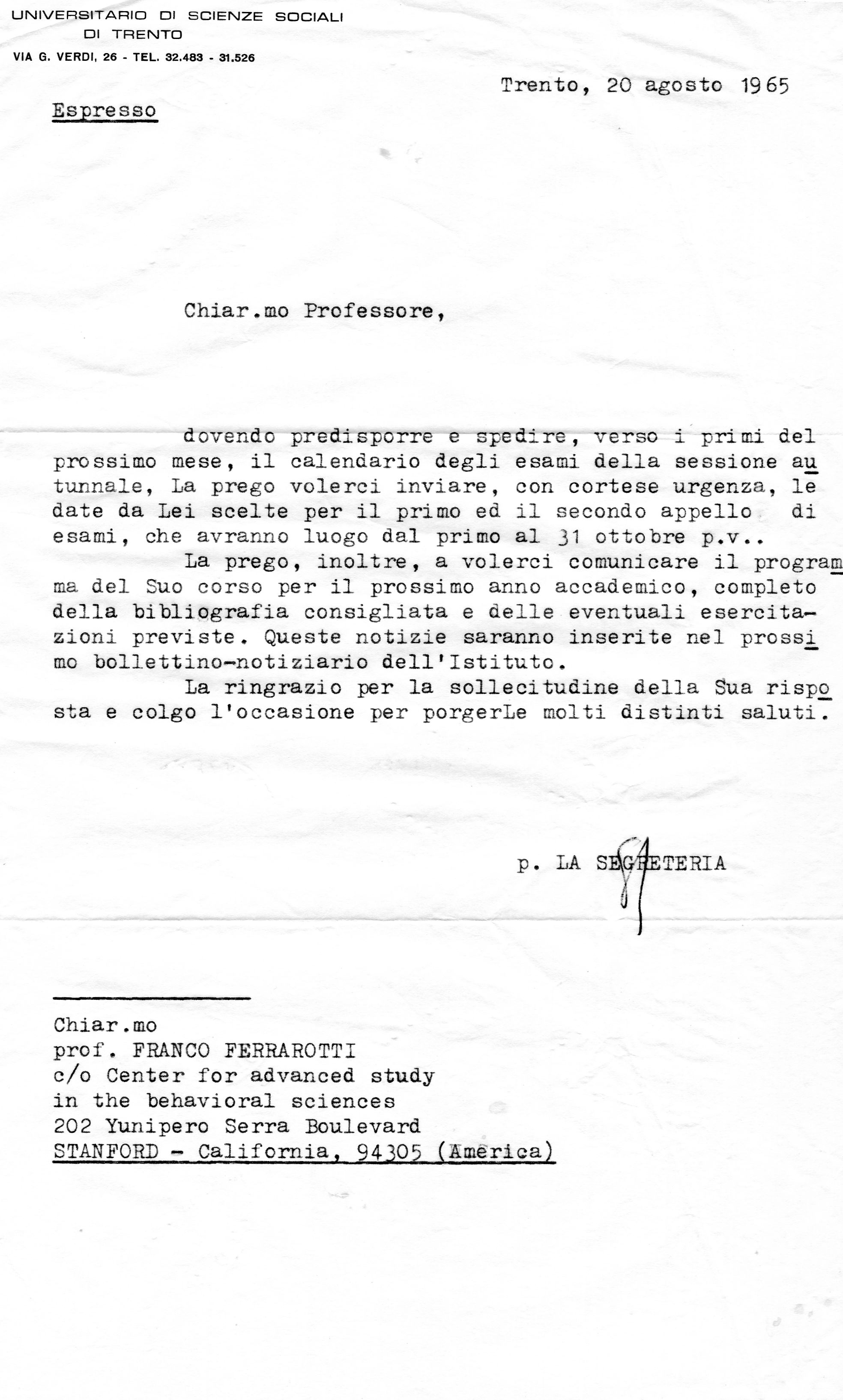 UNIVERSITARIO DI SCIENZE SOCIALI
DI TRENTO
VIA G. VERDI, 26 - TEL. 32.483 - 31.526

Trento, 20 agosto 1965

Espresso

Chiar.mo Professore,

dovendo predisporre e spedire, verso i primi del prossimo mese, il calendario degli esami della sessione autunnale, La prego volerci inviare, con cortese urgenza, le date da Lei scelte per il primo ed il secondo appello di esami, che avranno luogo dal primo al 31 ottobre p.v..

La prego, inoltre, a volerci comunicare il programma del Suo corso per il prossimo anno accademico, completo della bibliografia consigliata e delle eventuali esercitazioni previste. Queste notizie saranno inserite nel prossimo bollettino-notiziario dell'Istituto.

La ringrazio per la sollecitudine della Sua risposta e colgo l'occasione per porgerLe molti distinti saluti.

p. LA SEGRETERIA

Chiar.mo
prof. FRANCO FERRAROTTI
c/o Center for advanced study
in the behavioral sciences
202 Yunipero Serra Boulevard
STANFORD - California, 94305 (America)